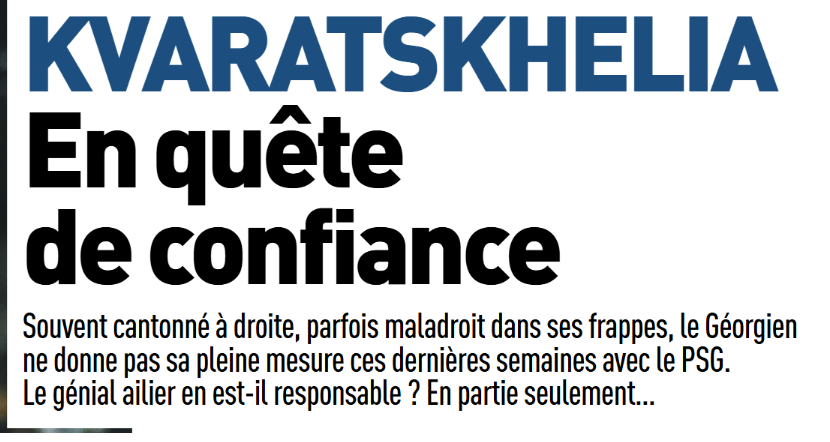 KVARATSKHELIA

En quête de confiance

Souvent cantonné à droite, parfois maladroit dans ses frappes, le Géorgien ne donne pas sa pleine mesure ces dernières semaines avec le PSG. Le génial ailier en est-il responsable ? En partie seulement...